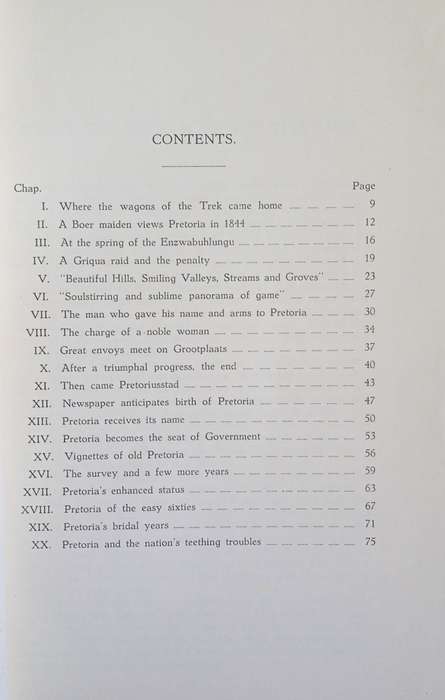 CONTENTS.

| Chap. | | Page |
|---|---|---|
| I. | Where the wagons of the Trek came home | 9 |
| II. | A Boer maiden views Pretoria in 1844 | 12 |
| III. | At the spring of the Enzwabuhlungu | 16 |
| IV. | A Griqua raid and the penalty | 19 |
| V. | "Beautiful Hills, Smiling Valleys, Streams and Groves" | 23 |
| VI. | "Soulstirring and sublime panorama of game" | 27 |
| VII. | The man who gave his name and arms to Pretoria | 30 |
| VIII. | The charge of a noble woman | 34 |
| IX. | Great envoys meet on Grootplaats | 37 |
| X. | After a triumphal progress, the end | 40 |
| XI. | Then came Pretoriusstad | 43 |
| XII. | Newspaper anticipates birth of Pretoria | 47 |
| XIII. | Pretoria receives its name | 50 |
| XIV. | Pretoria becomes the seat of Government | 53 |
| XV. | Vignettes of old Pretoria | 56 |
| XVI. | The survey and a few more years | 59 |
| XVII. | Pretoria's enhanced status | 63 |
| XVIII. | Pretoria of the easy sixties | 67 |
| XIX. | Pretoria's bridal years | 71 |
| XX. | Pretoria and the nation's teething troubles | 75 |